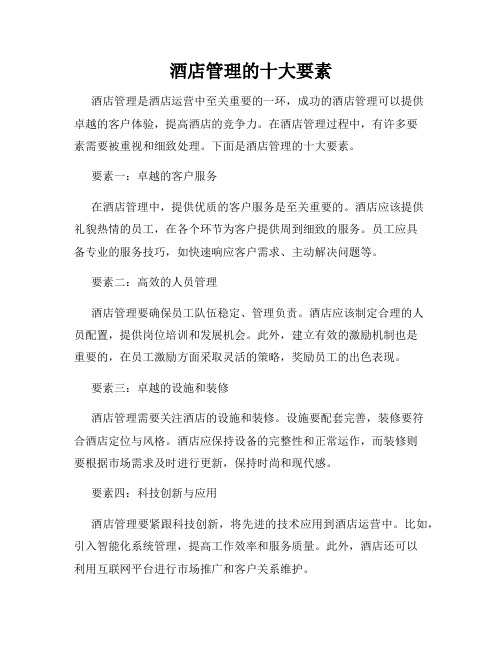 酒店管理的十大要素

酒店管理是酒店运营中至关重要的一环，成功的酒店管理可以提供卓越的客户体验，提高酒店的竞争力。在酒店管理过程中，有许多要素需要被重视和细致处理。下面是酒店管理的十大要素。

要素一：卓越的客户服务

在酒店管理中，提供优质的客户服务是至关重要的。酒店应该提供礼貌热情的员工，在各个环节为客户提供周到细致的服务。员工应具备专业的服务技巧，如快速响应客户需求、主动解决问题等。

要素二：高效的人员管理

酒店管理要确保员工队伍稳定、管理负责。酒店应该制定合理的人员配置，提供岗位培训和发展机会。此外，建立有效的激励机制也是重要的，在员工激励方面采取灵活的策略，奖励员工的出色表现。

要素三：卓越的设施和装修

酒店管理需要关注酒店的设施和装修。设施要配套完善，装修要符合酒店定位与风格。酒店应保持设备的完整性和正常运作，而装修则要根据市场需求及时进行更新，保持时尚和现代感。

要素四：科技创新与应用

酒店管理要紧跟科技创新，将先进的技术应用到酒店运营中。比如，引入智能化系统管理，提高工作效率和服务质量。此外，酒店还可以利用互联网平台进行市场推广和客户关系维护。